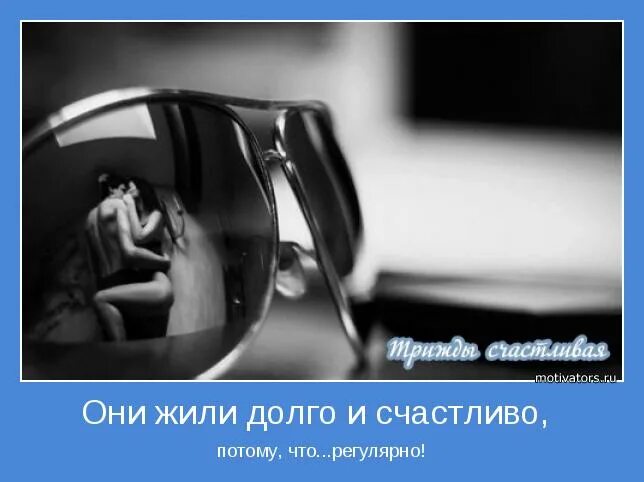 Трижды счастливая

motivators.ru

Они жили долго и счастливо,

потому, что...регулярно!